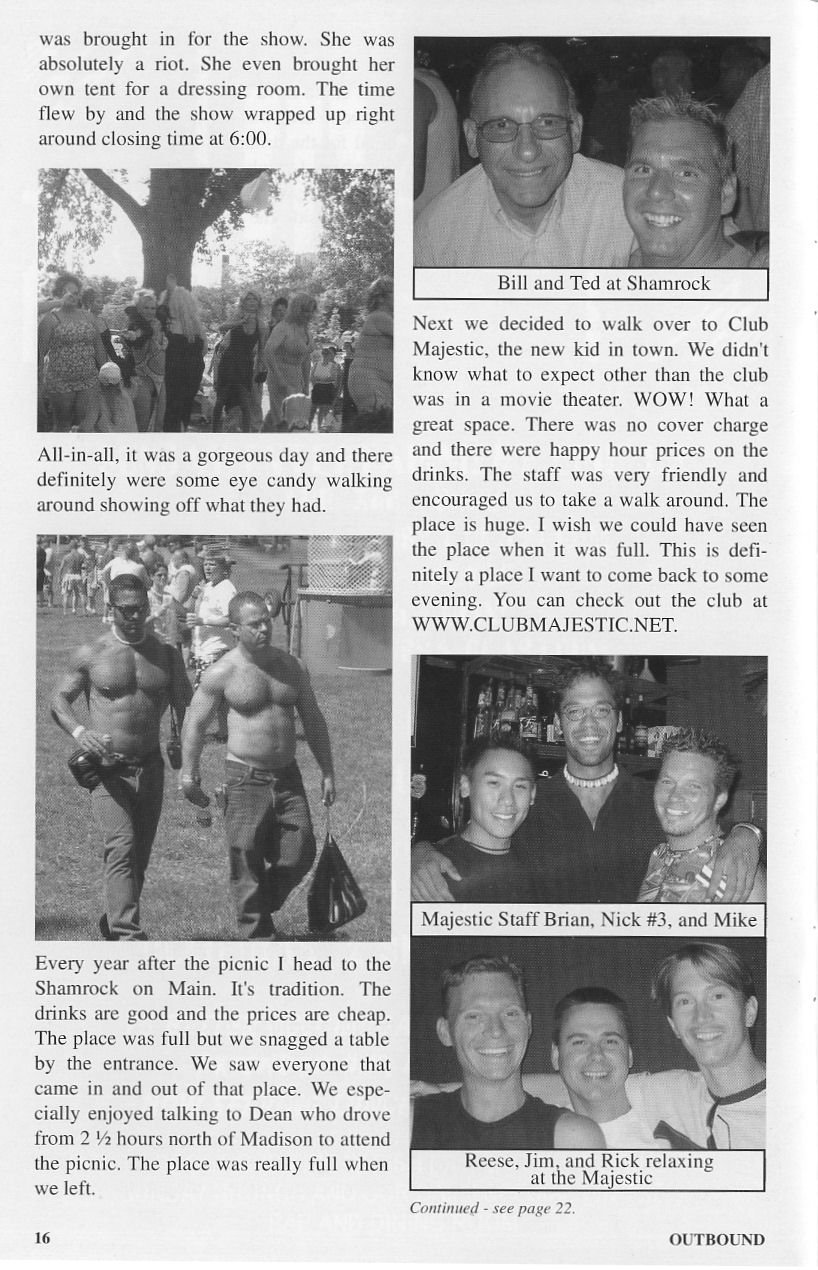 was brought in for the show. She was absolutely a riot. She even brought her own tent for a dressing room. The time flew by and the show wrapped up right around closing time at 6:00.

All-in-all, it was a gorgeous day and there definitely were some eye candy walking around showing off what they had.

Every year after the picnic I head to the Shamrock on Main. It's tradition. The drinks are good and the prices are cheap. The place was full but we snagged a table by the entrance. We saw everyone that came in and out of that place. We especially enjoyed talking to Dean who drove from 2 ½ hours north of Madison to attend the picnic. The place was really full when we left.

Bill and Ted at Shamrock

Next we decided to walk over to Club Majestic, the new kid in town. We didn't know what to expect other than the club was in a movie theater. WOW! What a great space. There was no cover charge and there were happy hour prices on the drinks. The staff was very friendly and encouraged us to take a walk around. The place is huge. I wish we could have seen the place when it was full. This is definitely a place I want to come back to some evening. You can check out the club at WWW.CLUBMAJESTIC.NET.

Majestic Staff Brian, Nick #3, and Mike

Reese, Jim, and Rick relaxing at the Majestic

Continued - see page 22.

16

OUTBOUND